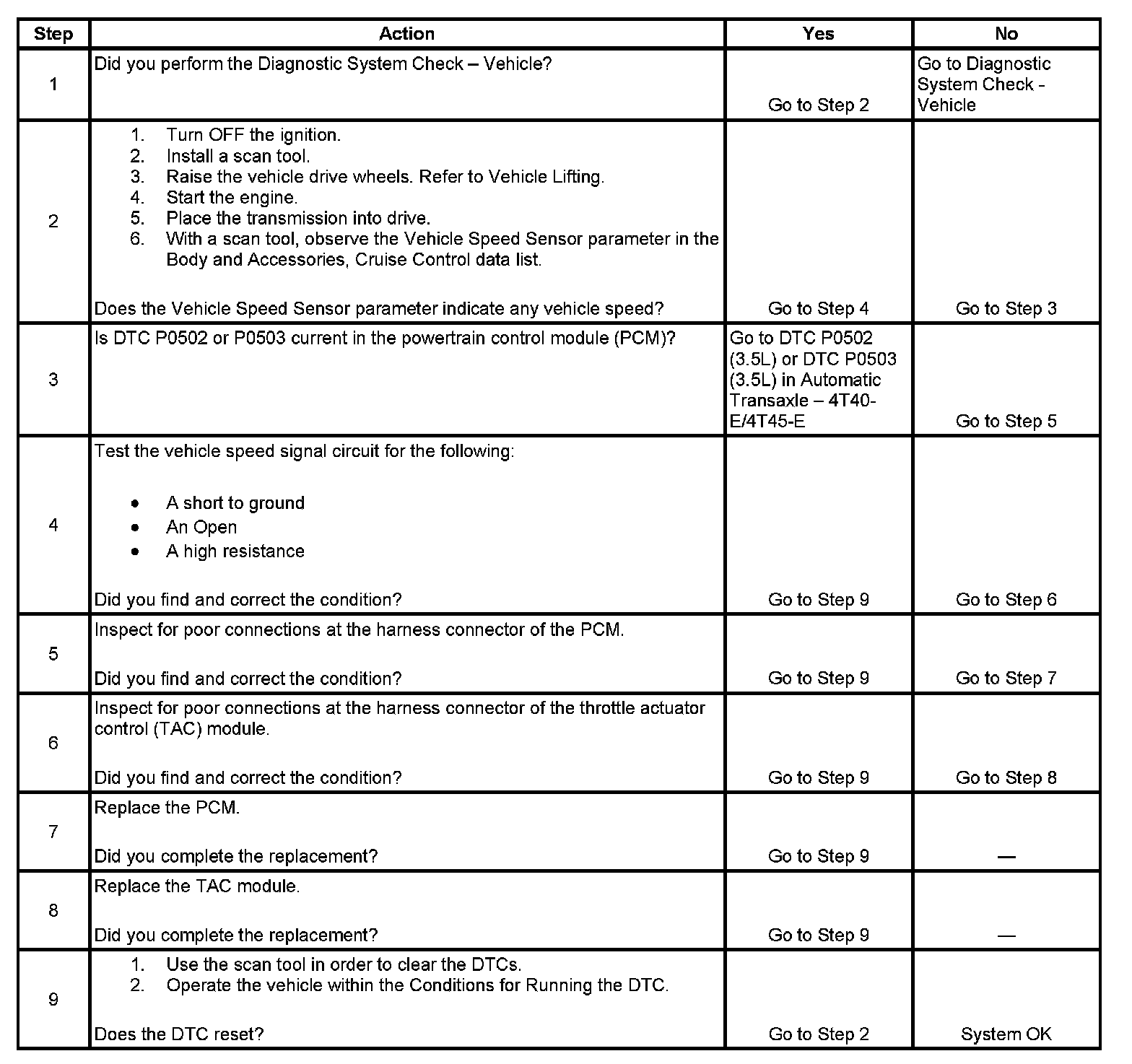 | Step | Action | Yes | No |
|---|---|---|---|
| 1 | Did you perform the Diagnostic System Check – Vehicle? | Go to Step 2 | Go to Diagnostic System Check - Vehicle |
| 2 | 1. Turn OFF the ignition. 2. Install a scan tool. 3. Raise the vehicle drive wheels. Refer to Vehicle Lifting. 4. Start the engine. 5. Place the transmission into drive. 6. With a scan tool, observe the Vehicle Speed Sensor parameter in the Body and Accessories, Cruise Control data list. Does the Vehicle Speed Sensor parameter indicate any vehicle speed? | Go to Step 4 | Go to Step 3 |
| 3 | Is DTC P0502 or P0503 current in the powertrain control module (PCM)? | Go to DTC P0502 (3.5L) or DTC P0503 (3.5L) in Automatic Transaxle – 4T40-E/4T45-E | Go to Step 5 |
| 4 | Test the vehicle speed signal circuit for the following: • A short to ground • An Open • A high resistance Did you find and correct the condition? | Go to Step 9 | Go to Step 6 |
| 5 | Inspect for poor connections at the harness connector of the PCM. Did you find and correct the condition? | Go to Step 9 | Go to Step 7 |
| 6 | Inspect for poor connections at the harness connector of the throttle actuator control (TAC) module. Did you find and correct the condition? | Go to Step 9 | Go to Step 8 |
| 7 | Replace the PCM. Did you complete the replacement? | Go to Step 9 | — |
| 8 | Replace the TAC module. Did you complete the replacement? | Go to Step 9 | — |
| 9 | 1. Use the scan tool in order to clear the DTCs. 2. Operate the vehicle within the Conditions for Running the DTC. Does the DTC reset? | Go to Step 2 | System OK |